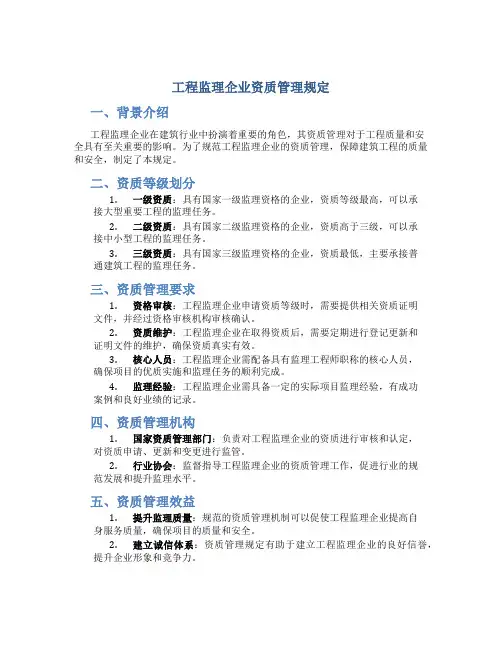 工程监理企业资质管理规定

一、背景介绍

工程监理企业在建筑行业中扮演着重要的角色，其资质管理对于工程质量和安全具有至关重要的影响。为了规范工程监理企业的资质管理，保障建筑工程的质量和安全，制定了本规定。

二、资质等级划分

1. 一级资质：具有国家一级监理资格的企业，资质等级最高，可以承接大型重要工程的监理任务。

2. 二级资质：具有国家二级监理资格的企业，资质高于三级，可以承接中小型工程的监理任务。

3. 三级资质：具有国家三级监理资格的企业，资质最低，主要承接普通建筑工程的监理任务。

三、资质管理要求

1. 资格审核：工程监理企业申请资质等级时，需要提供相关资质证明文件，并经过资格审核机构审核确认。

2. 资质维护：工程监理企业在取得资质后，需要定期进行登记更新和证明文件的维护，确保资质真实有效。

3. 核心人员：工程监理企业需配备具有监理工程师职称的核心人员，确保项目的优质实施和监理任务的顺利完成。

4. 监理经验：工程监理企业需具备一定的实际项目监理经验，有成功案例和良好业绩的记录。

四、资质管理机构

1. 国家资质管理部门：负责对工程监理企业的资质进行审核和认定，对资质申请、更新和变更进行监管。

2. 行业协会：监督指导工程监理企业的资质管理工作，促进行业的规范发展和提升监理水平。

五、资质管理效益

1. 提升监理质量：规范的资质管理机制可以促使工程监理企业提高自身服务质量，确保项目的质量和安全。

2. 建立诚信体系：资质管理规定有助于建立工程监理企业的良好信誉，提升企业形象和竞争力。